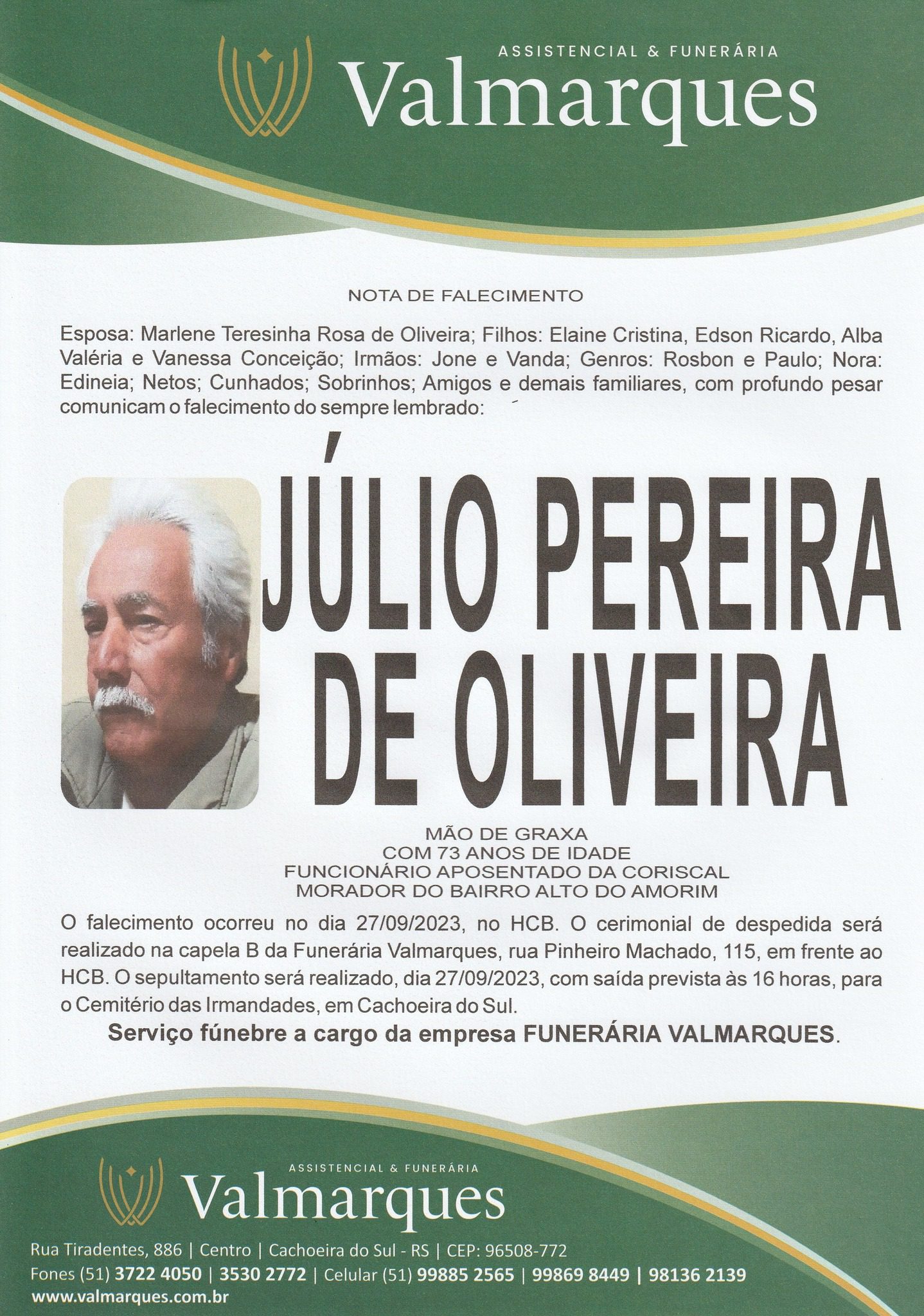 ASSISTENCIAL & FUNERÁRIA
Valmarques

NOTA DE FALECIMENTO

Esposa: Marlene Teresinha Rosa de Oliveira; Filhos: Elaine Cristina, Edson Ricardo, Alba Valéria e Vanessa Conceição; Irmãos: Jone e Vanda; Genros: Rosbon e Paulo; Nora: Edineia; Netos; Cunhados; Sobrinhos; Amigos e demais familiares, com profundo pesar comunicam o falecimento do sempre lembrado:

JÚLIO PEREIRA DE OLIVEIRA

MÃO DE GRAXA
COM 73 ANOS DE IDADE
FUNCIONÁRIO APOSENTADO DA CORISCAL
MORADOR DO BAIRRO ALTO DO AMORIM

O falecimento ocorreu no dia 27/09/2023, no HCB. O cerimonial de despedida será realizado na capela B da Funerária Valmarques, rua Pinheiro Machado, 115, em frente ao HCB. O sepultamento será realizado, dia 27/09/2023, com saída prevista às 16 horas, para o Cemitério das Irmandades, em Cachoeira do Sul.

Serviço fúnebre a cargo da empresa FUNERÁRIA VALMARQUES.

ASSISTENCIAL & FUNERÁRIA
Valmarques

Rua Tiradentes, 886 | Centro | Cachoeira do Sul - RS | CEP: 96508-772
Fones (51) 3722 4050 | 3530 2772 | Celular (51) 99885 2565 | 99869 8449 | 98136 2139
www.valmarques.com.br